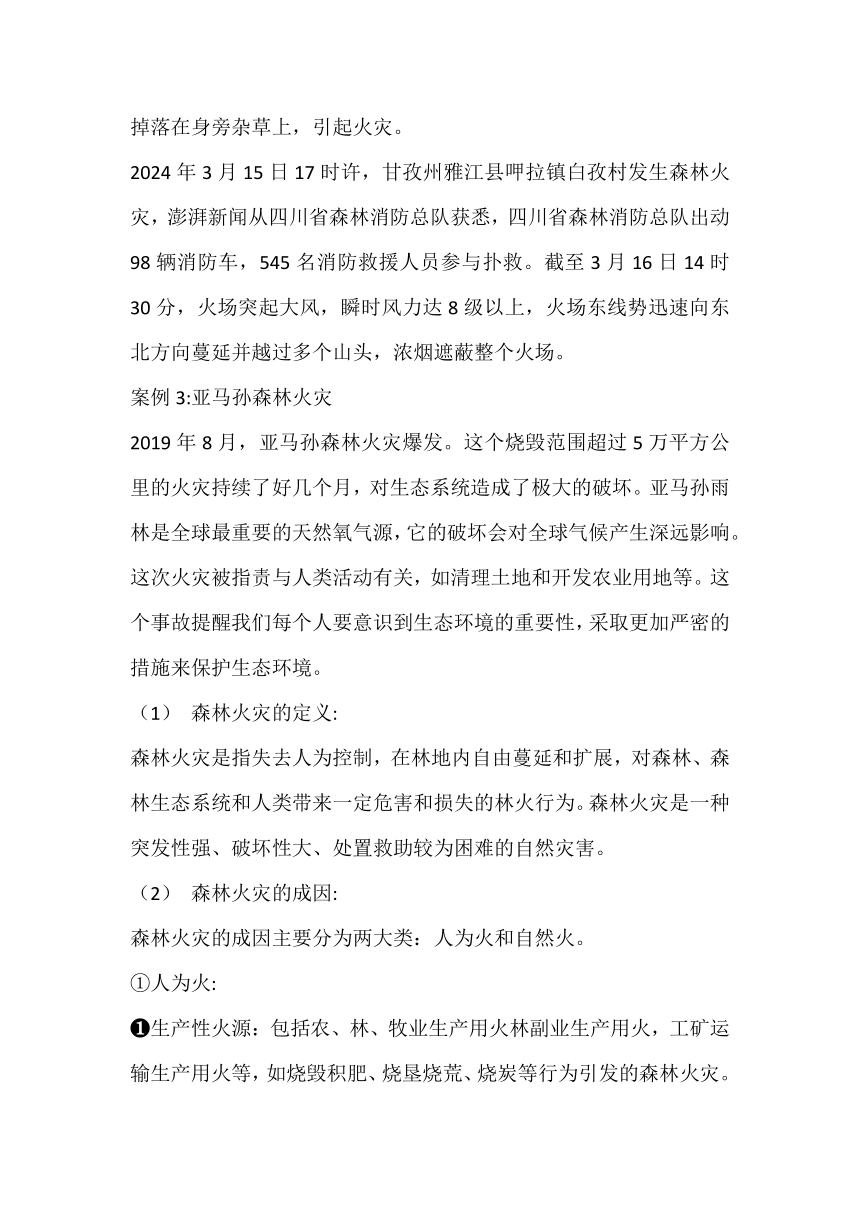 掉落在身旁杂草上，引起火灾。

2024 年 3 月 15 日 17 时许，甘孜州雅江县呷拉镇白孜村发生森林火灾，澎湃新闻从四川省森林消防总队获悉，四川省森林消防总队出动 98 辆消防车，545 名消防救援人员参与扑救。截至 3 月 16 日 14 时 30 分，火场突起大风，瞬时风力达 8 级以上，火场东线势迅速向东北方向蔓延并越过多个山头，浓烟遮蔽整个火场。

案例 3:亚马孙森林火灾

2019 年 8 月，亚马孙森林火灾爆发。这个烧毁范围超过 5 万平方公里的火灾持续了好几个月，对生态系统造成了极大的破坏。亚马孙雨林是全球最重要的天然氧气源，它的破坏会对全球气候产生深远影响。这次火灾被指责与人类活动有关，如清理土地和开发农业用地等。这个事故提醒我们每个人要意识到生态环境的重要性，采取更加严密的措施来保护生态环境。

（1） 森林火灾的定义:

森林火灾是指失去人为控制，在林地内自由蔓延和扩展，对森林、森林生态系统和人类带来一定危害和损失的林火行为。森林火灾是一种突发性强、破坏性大、处置救助较为困难的自然灾害。

（2） 森林火灾的成因:

森林火灾的成因主要分为两大类：人为火和自然火。

①人为火:

❶生产性火源：包括农、林、牧业生产用火林副业生产用火，工矿运输生产用火等，如烧毁积肥、烧垦烧荒、烧炭等行为引发的森林火灾。